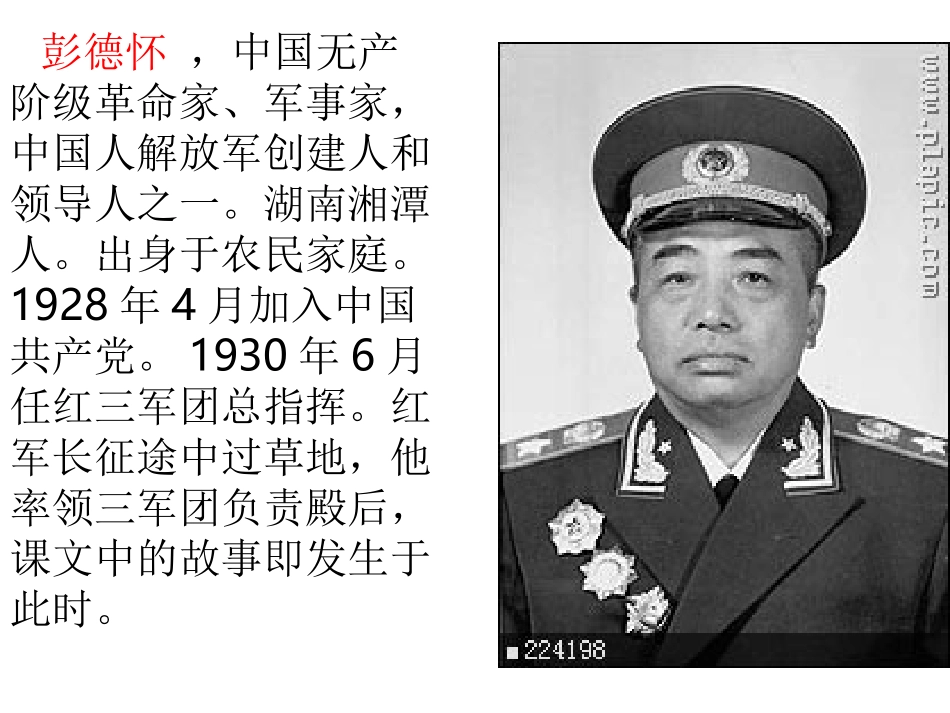 彭德怀，中国无产阶级革命家、军事家，中国人解放军创建人和领导人之一。湖南湘潭人。出身于农民家庭。1928年4月加入中国共产党。1930年6月任红三军团总指挥。红军长征途中过草地，他率领三军团负责殿后，课文中的故事即发生于此时。

224198

www.plapic.com